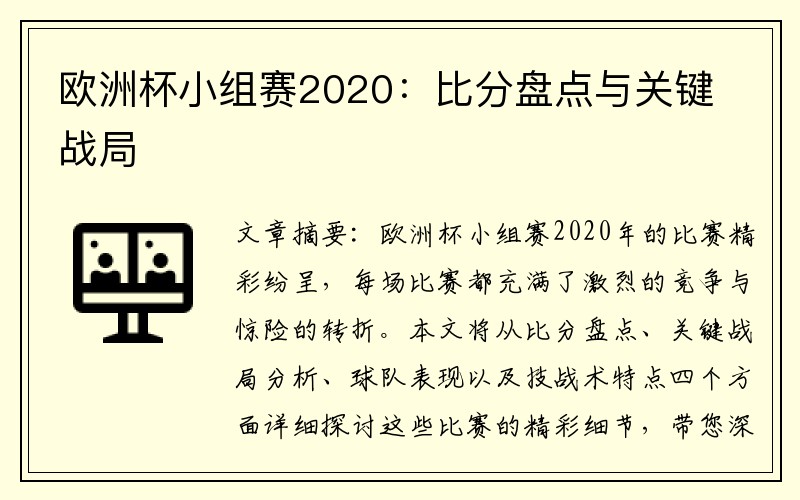 欧洲杯小组赛2020：比分盘点与关键战局

文章摘要：欧洲杯小组赛2020年的比赛精彩纷呈，每场比赛都充满了激烈的竞争与惊险的转折。本文将从比分盘点、关键战局分析、球队表现以及技战术特点四个方面详细探讨这些比赛的精彩细节，带您深